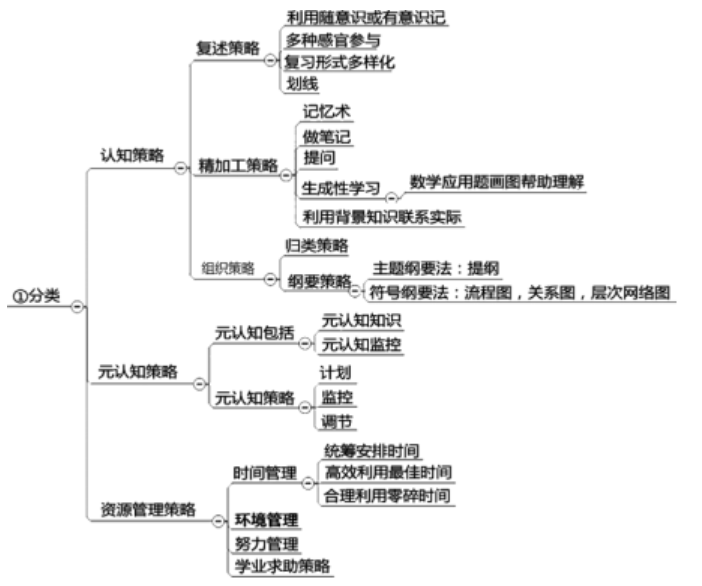 ①分类

认知策略

复述策略

利用随意识或有意识记

多种感官参与

复习形式多样化

划线

精加工策略

记忆术

做笔记

提问

生成性学习

数学应用题画图帮助理解

利用背景知识联系实际

组织策略

归类策略

纲要策略

主题纲要法：提纲

符号纲要法：流程图，关系图，层次网络图

元认知策略

元认知包括

元认知知识

元认知监控

元认知策略

计划

监控

调节

资源管理策略

时间管理

统筹安排时间

高效利用最佳时间

合理利用零碎时间

环境管理

努力管理

学业求助策略